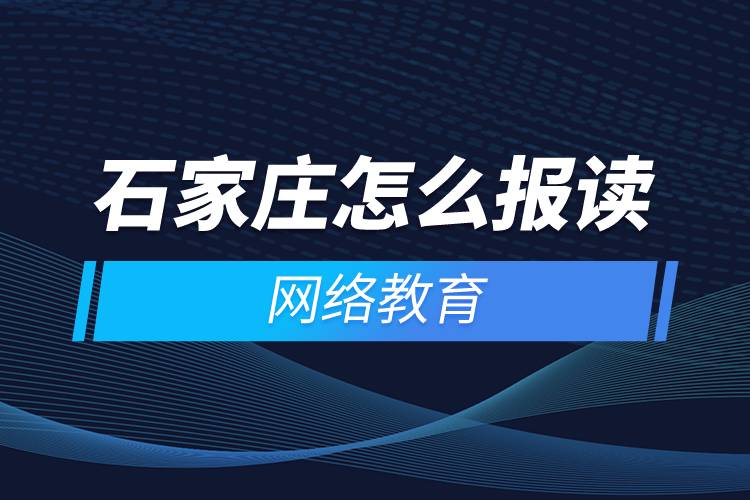 石家庄怎么报读

网络教育